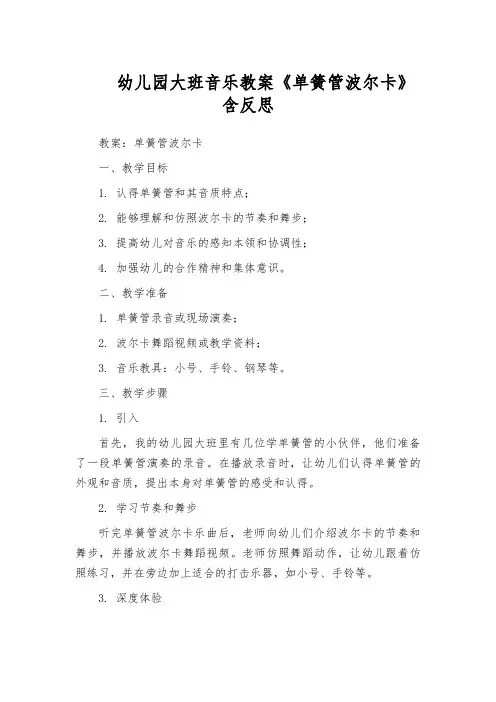 幼儿园大班音乐教案《单簧管波尔卡》含反思

教案：单簧管波尔卡

一、教学目标

1. 认得单簧管和其音质特点；

2. 能够理解和仿照波尔卡的节奏和舞步；

3. 提高幼儿对音乐的感知本领和协调性；

4. 加强幼儿的合作精神和集体意识。

二、教学准备

1. 单簧管录音或现场演奏；

2. 波尔卡舞蹈视频或教学资料；

3. 音乐教具：小号、手铃、钢琴等。

三、教学步骤

1. 引入

首先，我的幼儿园大班里有几位学单簧管的小伙伴，他们准备了一段单簧管演奏的录音。在播放录音时，让幼儿们认得单簧管的外观和音质，提出本身对单簧管的感受和认得。

2. 学习节奏和舞步

听完单簧管波尔卡乐曲后，老师向幼儿们介绍波尔卡的节奏和舞步，并播放波尔卡舞蹈视频。老师仿照舞蹈动作，让幼儿跟着仿照练习，并在旁边加上适合的打击乐器，如小号、手铃等。

3. 深度体验